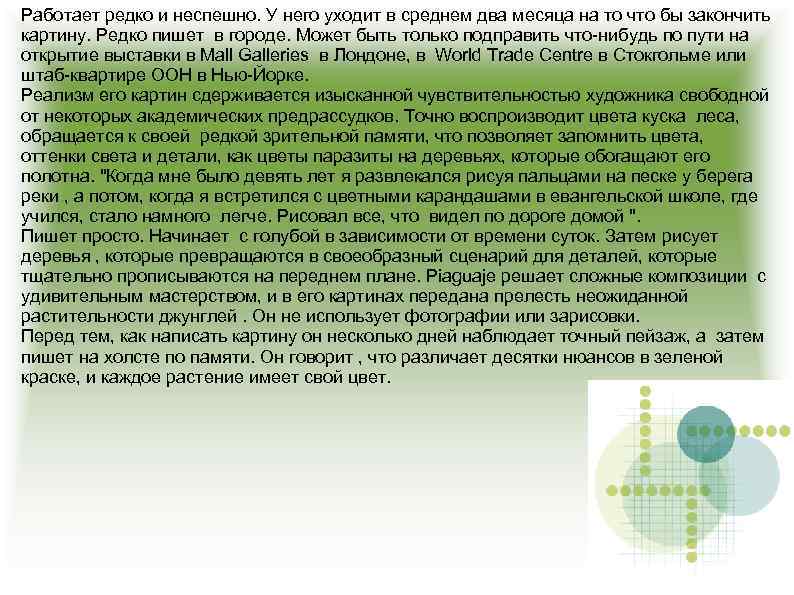 Работает редко и неспешно. У него уходит в среднем два месяца на то что бы закончить картину. Редко пишет в городе. Может быть только подправить что-нибудь по пути на открытие выставки в Mall Galleries в Лондоне, в World Trade Centre в Стокгольме или штаб-квартире ООН в Нью-Йорке.
Реализм его картин сдерживается изысканной чувствительностью художника свободной от некоторых академических предрассудков. Точно воспроизводит цвета куска леса, обращается к своей редкой зрительной памяти, что позволяет запомнить цвета, оттенки света и детали, как цветы паразиты на деревьях, которые обогащают его полотна. "Когда мне было девять лет я развлекался рисуя пальцами на песке у берега реки , а потом, когда я встретился с цветными карандашами в евангельской школе, где учился, стало намного легче. Рисовал все, что видел по дороге домой ".
Пишет просто. Начинает с голубой в зависимости от времени суток. Затем рисует деревья , которые превращаются в своеобразный сценарий для деталей, которые тщательно прописываются на переднем плане. Piaguaje решает сложные композиции с удивительным мастерством, и в его картинах передана прелесть неожиданной растительности джунглей . Он не использует фотографии или зарисовки.
Перед тем, как написать картину он несколько дней наблюдает точный пейзаж, а затем пишет на холсте по памяти. Он говорит , что различает десятки нюансов в зеленой краске, и каждое растение имеет свой цвет.